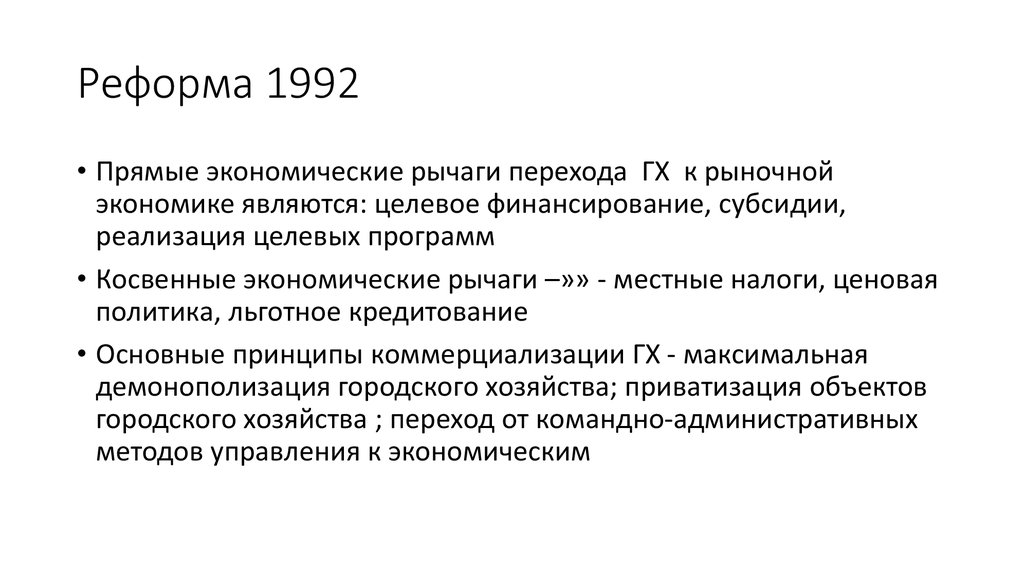 Реформа 1992

• Прямые экономические рычаги перехода ГХ к рыночной экономике являются: целевое финансирование, субсидии, реализация целевых программ

• Косвенные экономические рычаги –»» - местные налоги, ценовая политика, льготное кредитование

• Основные принципы коммерциализации ГХ - максимальная демонополизация городского хозяйства; приватизация объектов городского хозяйства ; переход от командно-административных методов управления к экономическим